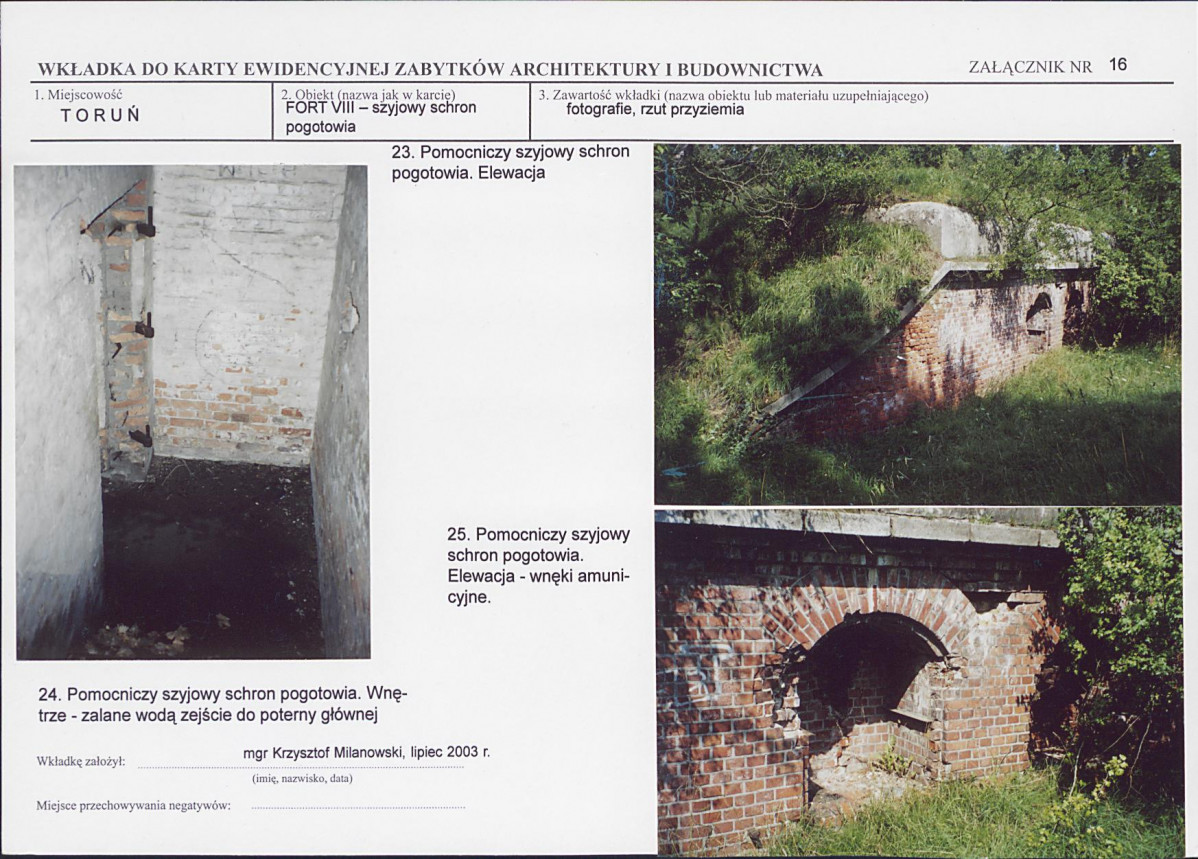 WKŁADKA DO KARTY EWIDENCYJNEJ ZABYTKÓW ARCHITEKTURY I BUDOWNICTWA

ZAŁĄCZNIK NR 16

1. Miejscowość
TORUŃ

2. Obiekt (nazwa jak w karcie)
FORT VIII – szyjowy schron pogotowia

3. Zawartość wkładki (nazwa obiektu lub materiału uzupełniającego)
fotografie, rzut przyziemia

23. Pomocniczy szyjowy schron pogotowia. Elewacja

25. Pomocniczy szyjowy schron pogotowia. Elewacja - wnęki amunicyjne.

24. Pomocniczy szyjowy schron pogotowia. Wnętrze - zalane wodą zejście do poterny głównej

Wkładkę założył: mgr Krzysztof Milanowski, lipiec 2003 r.
(imię, nazwisko, data)

Miejsce przechowywania negatywów: ____